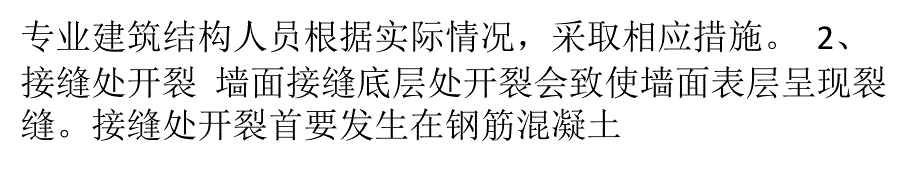 专业建筑结构人员根据实际情况，采取相应措施。 2、接缝处开裂 墙面接缝底层处开裂会致使墙面表层呈现裂缝。接缝处开裂首要发生在钢筋混凝土